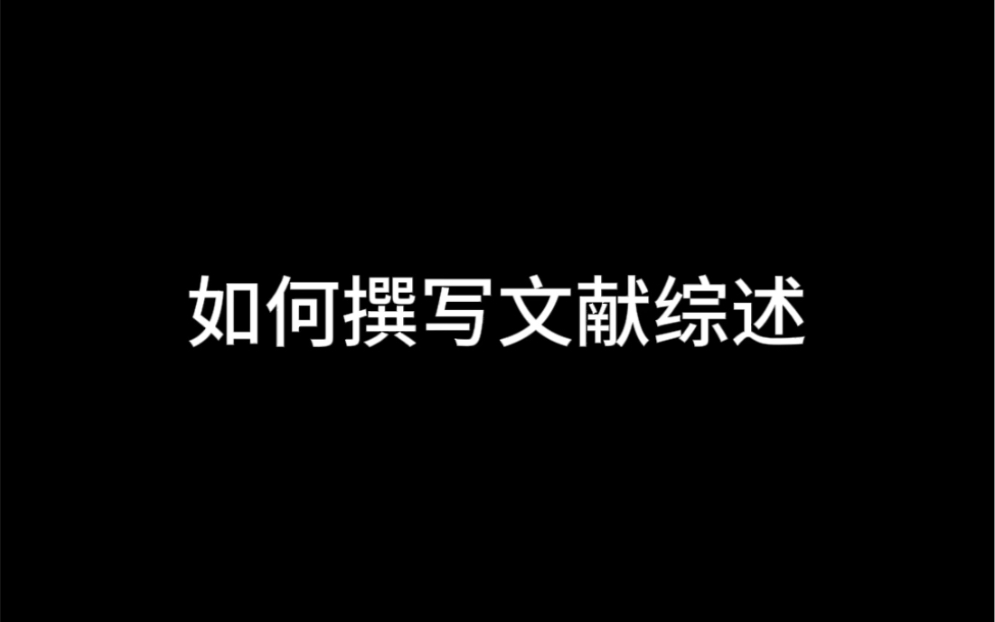 如何撰写文献综述